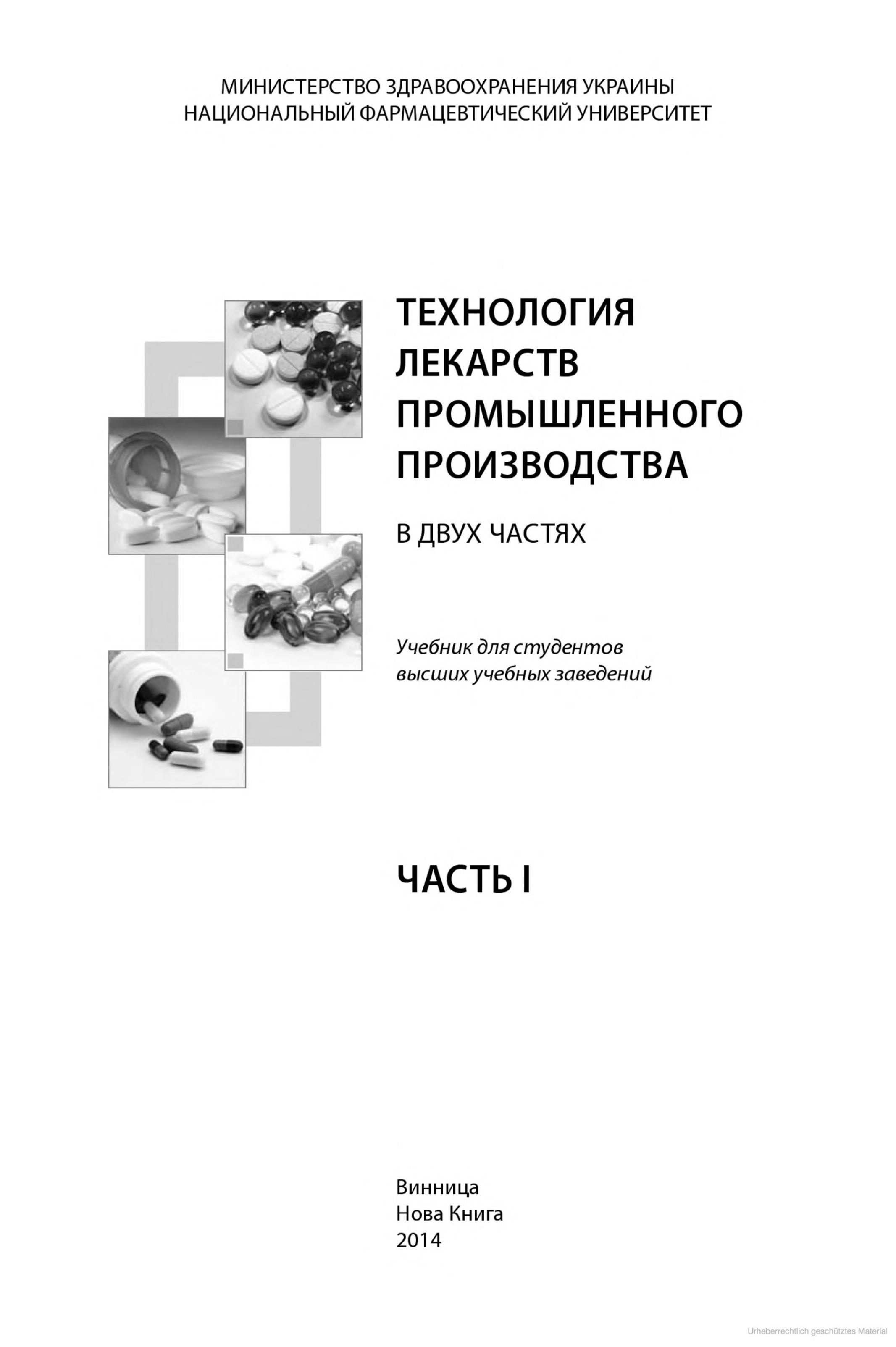 МИНИСТЕРСТВО ЗДРАВООХРАНЕНИЯ УКРАИНЫ
НАЦИОНАЛЬНЫЙ ФАРМАЦЕВТИЧЕСКИЙ УНИВЕРСИТЕТ

ТЕХНОЛОГИЯ ЛЕКАРСТВ ПРОМЫШЛЕННОГО ПРОИЗВОДСТВА

В ДВУХ ЧАСТЯХ

Учебник для студентов высших учебных заведений

ЧАСТЬ I

Винница
Нова Книга
2014

Urheberrechtlich geschütztes Material